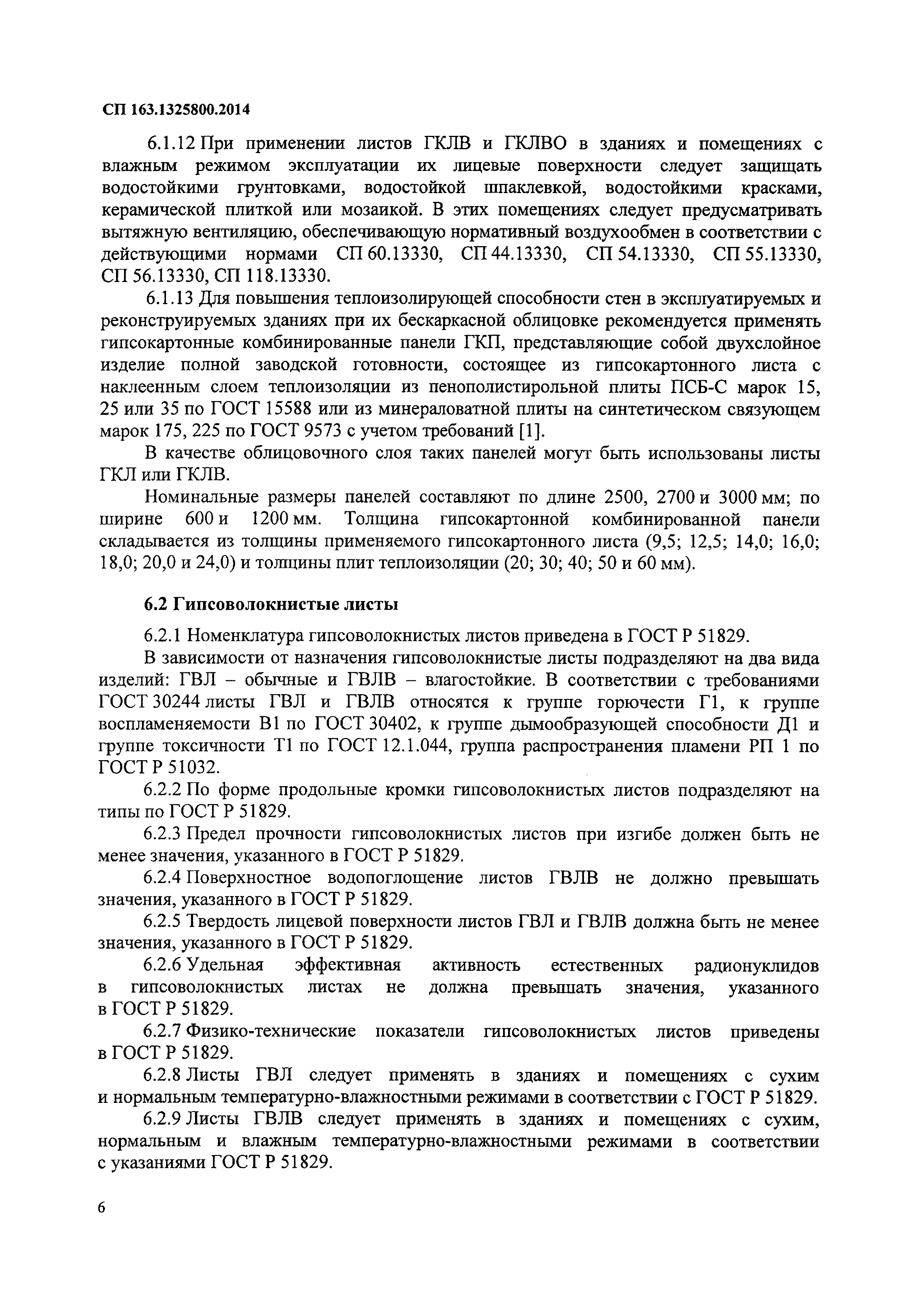 СП 163.1325800.2014

6.1.12 При применении листов ГКЛВ и ГКЛВО в зданиях и помещениях с влажным режимом эксплуатации их лицевые поверхности следует защищать водостойкими грунтовками, водостойкой шпаклевкой, водостойкими красками, керамической плиткой или мозаикой. В этих помещениях следует предусматривать вытяжную вентиляцию, обеспечивающую нормативный воздухообмен в соответствии с действующими нормами СП 60.13330, СП 44.13330, СП 54.13330, СП 55.13330, СП 56.13330, СП 118.13330.

6.1.13 Для повышения теплоизолирующей способности стен в эксплуатируемых и реконструируемых зданиях при их бескаркасной облицовке рекомендуется применять гипсокартонные комбинированные панели ГКП, представляющие собой двухслойное изделие полной заводской готовности, состоящее из гипсокартонного листа с наклеенным слоем теплоизоляции из пенополистирольной плиты ПСБ-С марок 15, 25 или 35 по ГОСТ 15588 или из минераловатной плиты на синтетическом связующем марок 175, 225 по ГОСТ 9573 с учетом требований [1].

В качестве облицовочного слоя таких панелей могут быть использованы листы ГКЛ или ГКЛВ.

Номинальные размеры панелей составляют по длине 2500, 2700 и 3000 мм; по ширине 600 и 1200 мм. Толщина гипсокартонной комбинированной панели складывается из толщины применяемого гипсокартонного листа (9,5; 12,5; 14,0; 16,0; 18,0; 20,0 и 24,0) и толщины плит теплоизоляции (20; 30; 40; 50 и 60 мм).

6.2 Гипсоволокнистые листы

6.2.1 Номенклатура гипсоволокнистых листов приведена в ГОСТ Р 51829.

В зависимости от назначения гипсоволокнистые листы подразделяют на два вида изделий: ГВЛ – обычные и ГВЛВ – влагостойкие. В соответствии с требованиями ГОСТ 30244 листы ГВЛ и ГВЛВ относятся к группе горючести Г1, к группе воспламеняемости В1 по ГОСТ 30402, к группе дымообразующей способности Д1 и группе токсичности Т1 по ГОСТ 12.1.044, группа распространения пламени РП 1 по ГОСТ Р 51032.

6.2.2 По форме продольные кромки гипсоволокнистых листов подразделяют на типы по ГОСТ Р 51829.

6.2.3 Предел прочности гипсоволокнистых листов при изгибе должен быть не менее значения, указанного в ГОСТ Р 51829.

6.2.4 Поверхностное водопоглощение листов ГВЛВ не должно превышать значения, указанного в ГОСТ Р 51829.

6.2.5 Твердость лицевой поверхности листов ГВЛ и ГВЛВ должна быть не менее значения, указанного в ГОСТ Р 51829.

6.2.6 Удельная эффективная активность естественных радионуклидов в гипсоволокнистых листах не должна превышать значения, указанного в ГОСТ Р 51829.

6.2.7 Физико-технические показатели гипсоволокнистых листов приведены в ГОСТ Р 51829.

6.2.8 Листы ГВЛ следует применять в зданиях и помещениях с сухим и нормальным температурно-влажностными режимами в соответствии с ГОСТ Р 51829.

6.2.9 Листы ГВЛВ следует применять в зданиях и помещениях с сухим, нормальным и влажным температурно-влажностными режимами в соответствии с указаниями ГОСТ Р 51829.

6